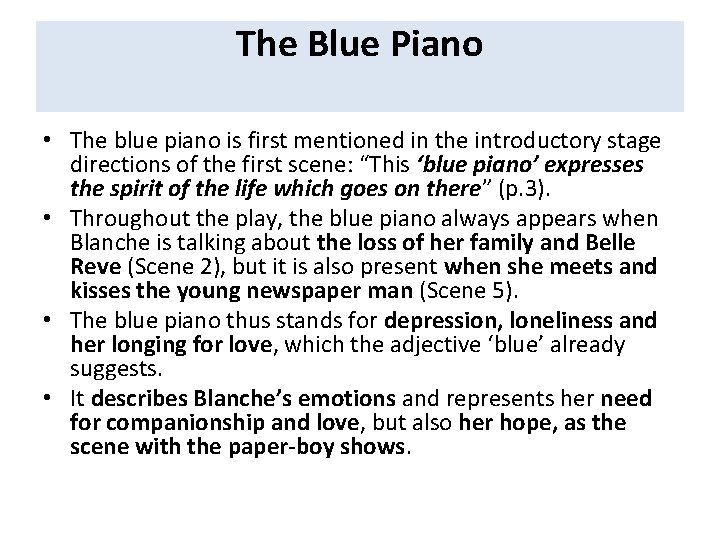 The Blue Piano

• The blue piano is first mentioned in the introductory stage directions of the first scene: "This 'blue piano' expresses the spirit of the life which goes on there" (p.3).
• Throughout the play, the blue piano always appears when Blanche is talking about the loss of her family and Belle Reve (Scene 2), but it is also present when she meets and kisses the young newspaper man (Scene 5).
• The blue piano thus stands for depression, loneliness and her longing for love, which the adjective 'blue' already suggests.
• It describes Blanche's emotions and represents her need for companionship and love, but also her hope, as the scene with the paper-boy shows.